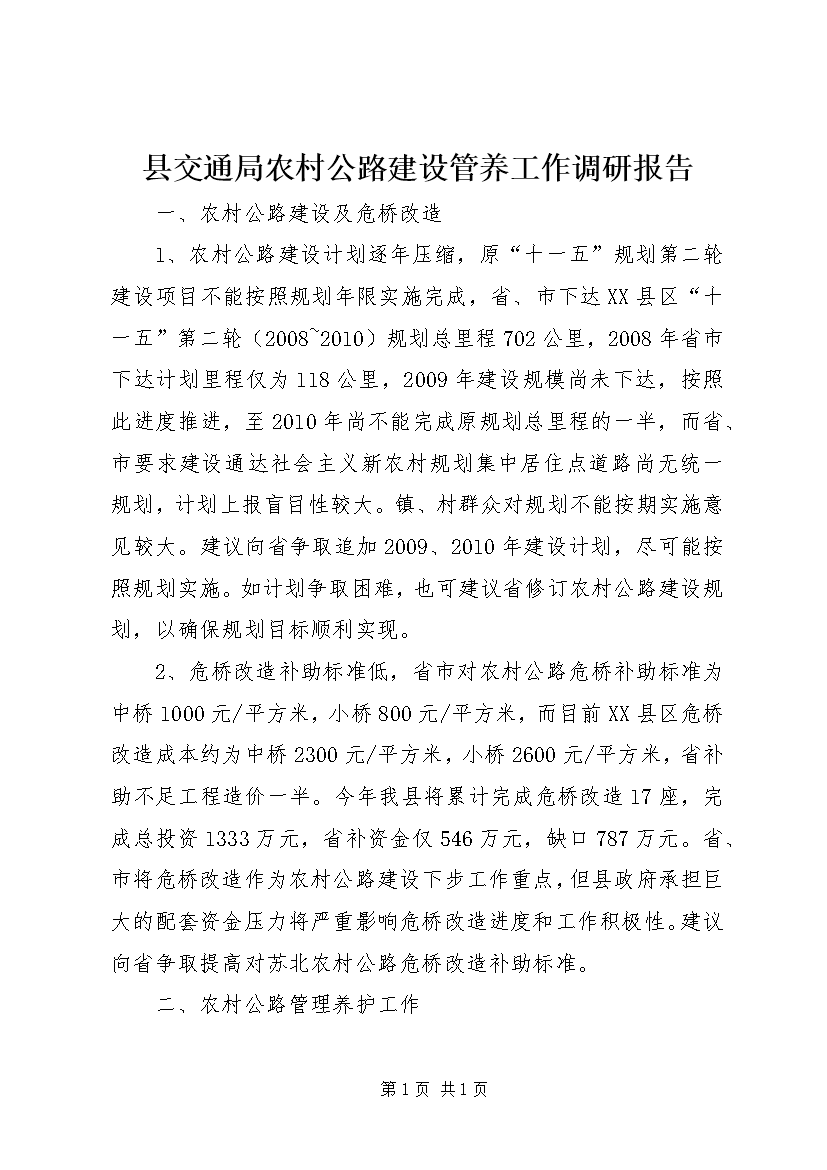 县交通局农村公路建设管养工作调研报告

一、农村公路建设及危桥改造

1、农村公路建设计划逐年压缩，原“十一五”规划第二轮建设项目不能按照规划年限实施完成，省、市下达XX县区“十一五”第二轮（2008~2010）规划总里程702公里，2008年省市下达计划里程仅为118公里，2009年建设规模尚未下达，按照此进度推进，至2010年尚不能完成原规划总里程的一半，而省、市要求建设通达社会主义新农村规划集中居住点道路尚无统一规划，计划上报盲目性较大。镇、村群众对规划不能按期实施意见较大。建议向省争取追加2009、2010年建设计划，尽可能按照规划实施。如计划争取困难，也可建议省修订农村公路建设规划，以确保规划目标顺利实现。

2、危桥改造补助标准低，省市对农村公路危桥补助标准为中桥1000元/平方米，小桥800元/平方米，而目前XX县区危桥改造成本约为中桥2300元/平方米，小桥2600元/平方米，省补助不足工程造价一半。今年我县将累计完成危桥改造17座，完成总投资1333万元，省补资金仅546万元，缺口787万元。省、市将危桥改造作为农村公路建设下步工作重点，但县政府承担巨大的配套资金压力将严重影响危桥改造进度和工作积极性。建议向省争取提高对苏北农村公路危桥改造补助标准。

二、农村公路管理养护工作

第1页 共1页